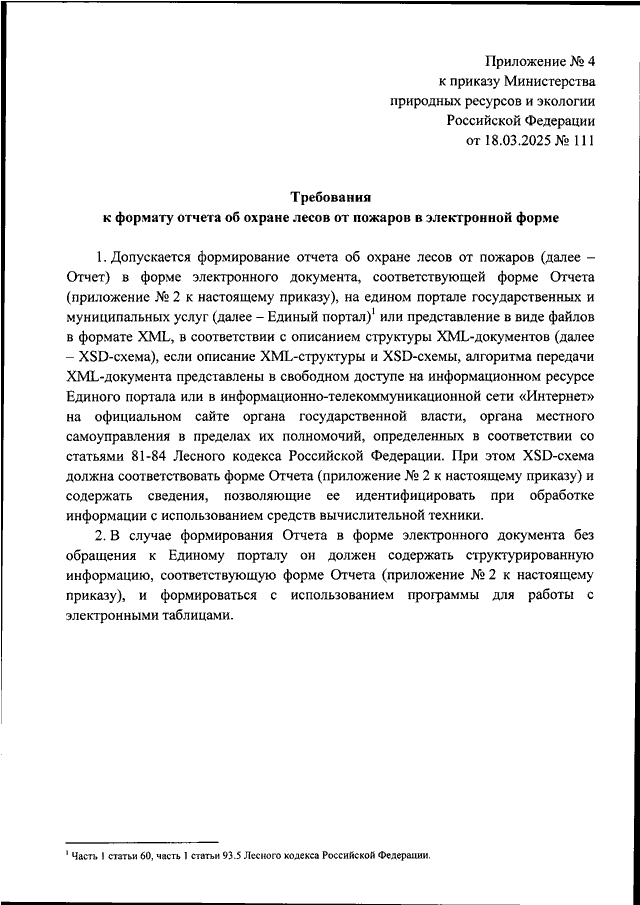 Приложение № 4
к приказу Министерства
природных ресурсов и экологии
Российской Федерации
от 18.03.2025 № 111

Требования
к формату отчета об охране лесов от пожаров в электронной форме

1. Допускается формирование отчета об охране лесов от пожаров (далее – Отчет) в форме электронного документа, соответствующей форме Отчета (приложение № 2 к настоящему приказу), на едином портале государственных и муниципальных услуг (далее – Единый портал)$^1$ или представление в виде файлов в формате XML, в соответствии с описанием структуры XML-документов (далее – XSD-схема), если описание XML-структуры и XSD-схемы, алгоритма передачи XML-документа представлены в свободном доступе на информационном ресурсе Единого портала или в информационно-телекоммуникационной сети «Интернет» на официальном сайте органа государственной власти, органа местного самоуправления в пределах их полномочий, определенных в соответствии со статьями 81-84 Лесного кодекса Российской Федерации. При этом XSD-схема должна соответствовать форме Отчета (приложение № 2 к настоящему приказу) и содержать сведения, позволяющие ее идентифицировать при обработке информации с использованием средств вычислительной техники.

2. В случае формирования Отчета в форме электронного документа без обращения к Единому порталу он должен содержать структурированную информацию, соответствующую форме Отчета (приложение № 2 к настоящему приказу), и формироваться с использованием программы для работы с электронными таблицами.

$^1$ Часть 1 статьи 60, часть 1 статьи 93.5 Лесного кодекса Российской Федерации.